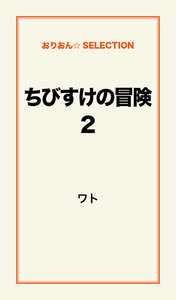 おりおん☆ SELECTION

ちびすけの冒険
2

ワト